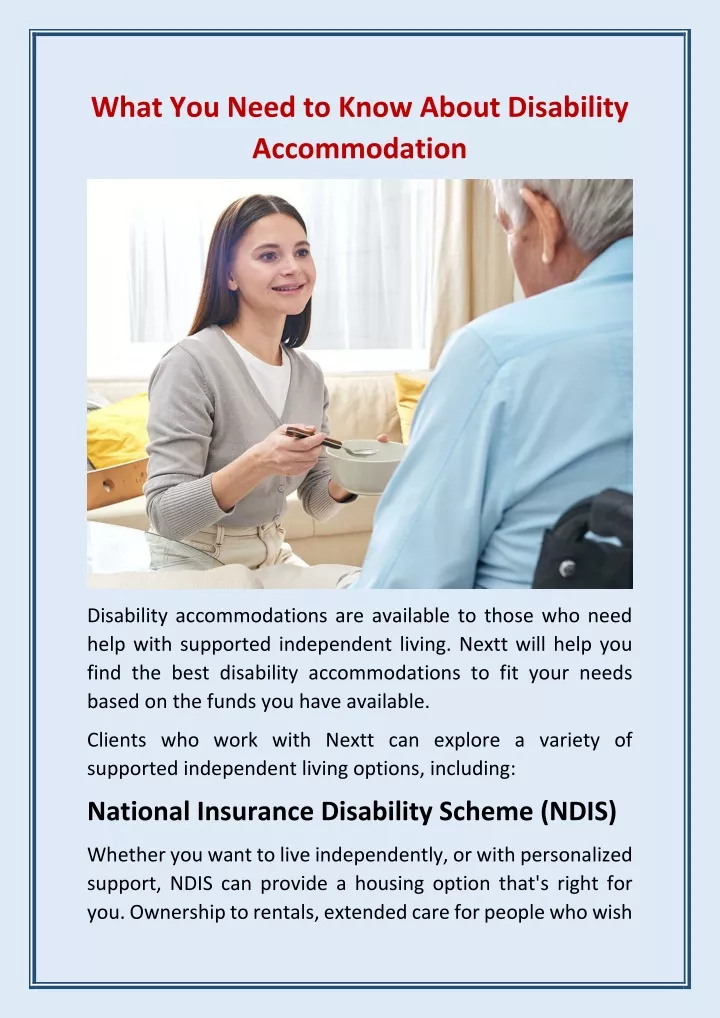 What You Need to Know About Disability Accommodation

Disability accommodations are available to those who need help with supported independent living. Nextt will help you find the best disability accommodations to fit your needs based on the funds you have available.

Clients who work with Nextt can explore a variety of supported independent living options, including:

National Insurance Disability Scheme (NDIS)

Whether you want to live independently, or with personalized support, NDIS can provide a housing option that's right for you. Ownership to rentals, extended care for people who wish